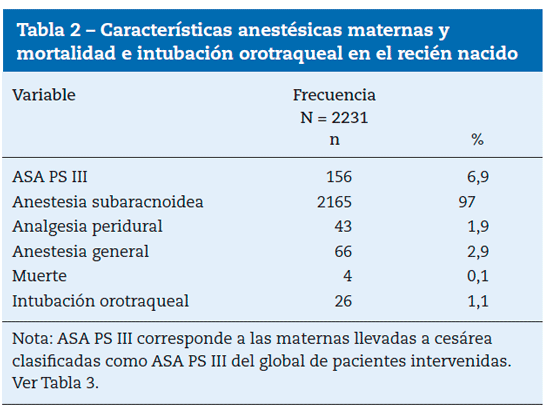 Tabla 2 – Características anestésicas maternas y mortalidad e intubación orotraqueal en el recién nacido

| Variable | Frecuencia N = 2231 n | % |
|---|---|---|
| ASA PS III | 156 | 6,9 |
| Anestesia subaracnoidea | 2165 | 97 |
| Analgesia peridural | 43 | 1,9 |
| Anestesia general | 66 | 2,9 |
| Muerte | 4 | 0,1 |
| Intubación orotraqueal | 26 | 1,1 |

Nota: ASA PS III corresponde a las maternas llevadas a cesárea clasificadas como ASA PS III del global de pacientes intervenidas. Ver Tabla 3.